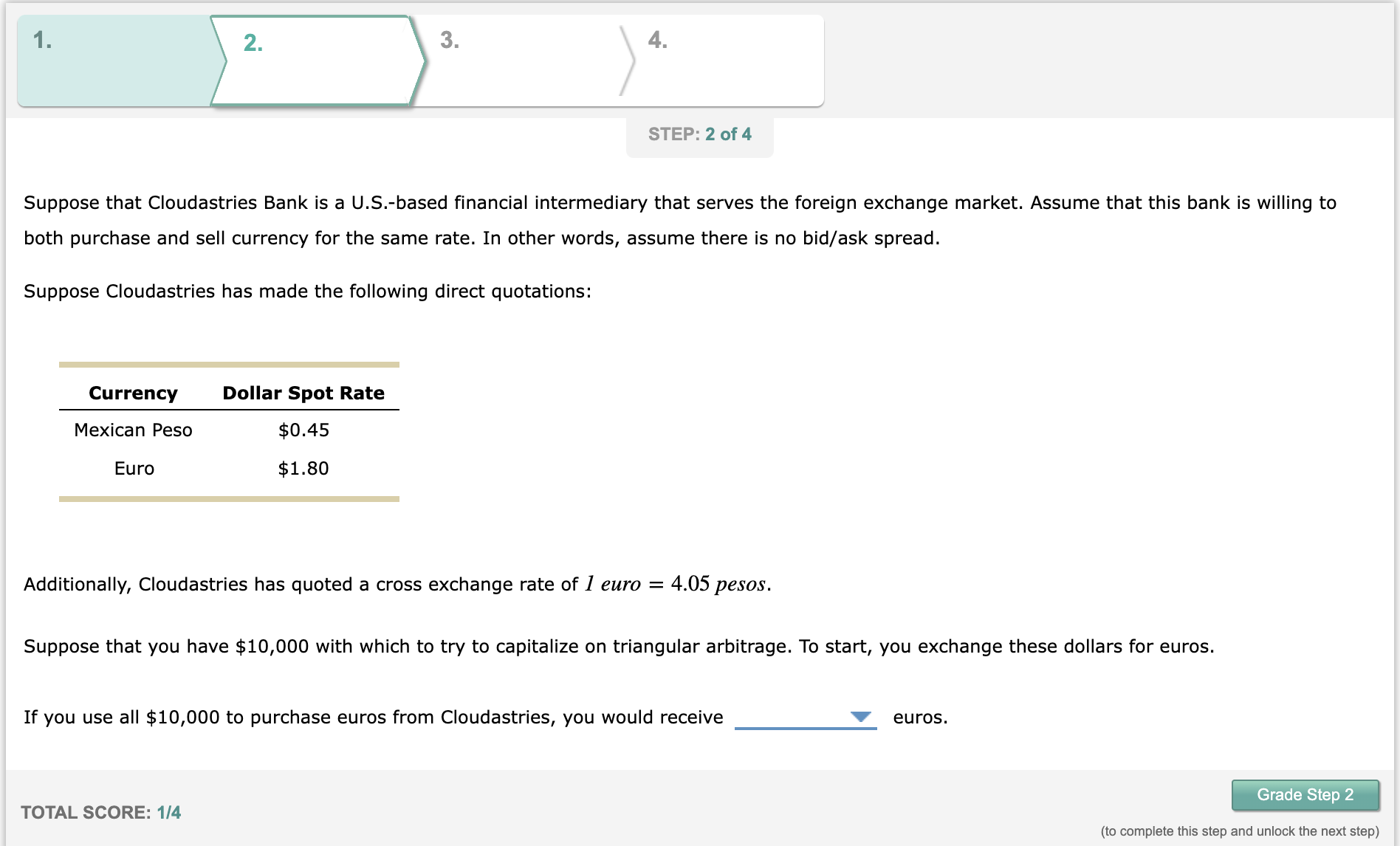 1. 2. 3. 4.

STEP: 2 of 4

Suppose that Cloudastries Bank is a U.S.-based financial intermediary that serves the foreign exchange market. Assume that this bank is willing to both purchase and sell currency for the same rate. In other words, assume there is no bid/ask spread.

Suppose Cloudastries has made the following direct quotations:

| Currency | Dollar Spot Rate |
|---|---|
| Mexican Peso | \$0.45 |
| Euro | \$1.80 |

Additionally, Cloudastries has quoted a cross exchange rate of $1\ euro = 4.05\ pesos$.

Suppose that you have \$10,000 with which to try to capitalize on triangular arbitrage. To start, you exchange these dollars for euros.

If you use all \$10,000 to purchase euros from Cloudastries, you would receive euros.

TOTAL SCORE: 1/4

Grade Step 2

(to complete this step and unlock the next step)